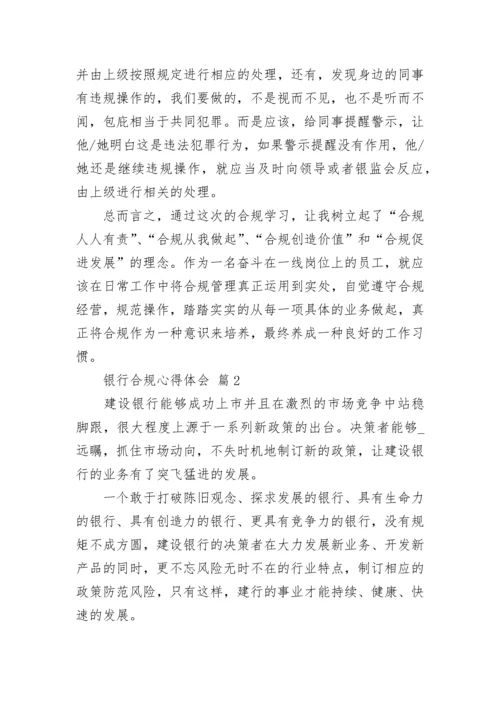 并由上级按照规定进行相应的处理，还有，发现身边的同事有违规操作的，我们要做的，不是视而不见，也不是听而不闻，包庇相当于共同犯罪。而是应该，给同事提醒警示，让他/她明白这是违法犯罪行为，如果警示提醒没有作用，他/她还是继续违规操作，就应当及时向领导或者银监会反应，由上级进行相关的处理。

总而言之，通过这次的合规学习，让我树立起了“合规人人有责”、“合规从我做起”、“合规创造价值”和“合规促进发展”的理念。作为一名奋斗在一线岗位上的员工，就应该在日常工作中将合规管理真正运用到实处，自觉遵守合规经营，规范操作，踏踏实实的从每一项具体的业务做起，真正将合规作为一种意识来培养，最终养成一种良好的工作习惯。

银行合规心得体会 篇2

建设银行能够成功上市并且在激烈的市场竞争中站稳脚跟，很大程度上源于一系列新政策的出台。决策者能够_远瞩，抓住市场动向，不失时机地制订新的政策，让建设银行的业务有了突飞猛进的发展。

一个敢于打破陈旧观念、探求发展的银行、具有生命力的银行、具有创造力的银行、更具有竞争力的银行，没有规矩不成方圆，建设银行的决策者在大力发展新业务、开发新产品的同时，更不忘风险无时不在的行业特点，制订相应的政策防范风险，只有这样，建行的事业才能持续、健康、快速的发展。